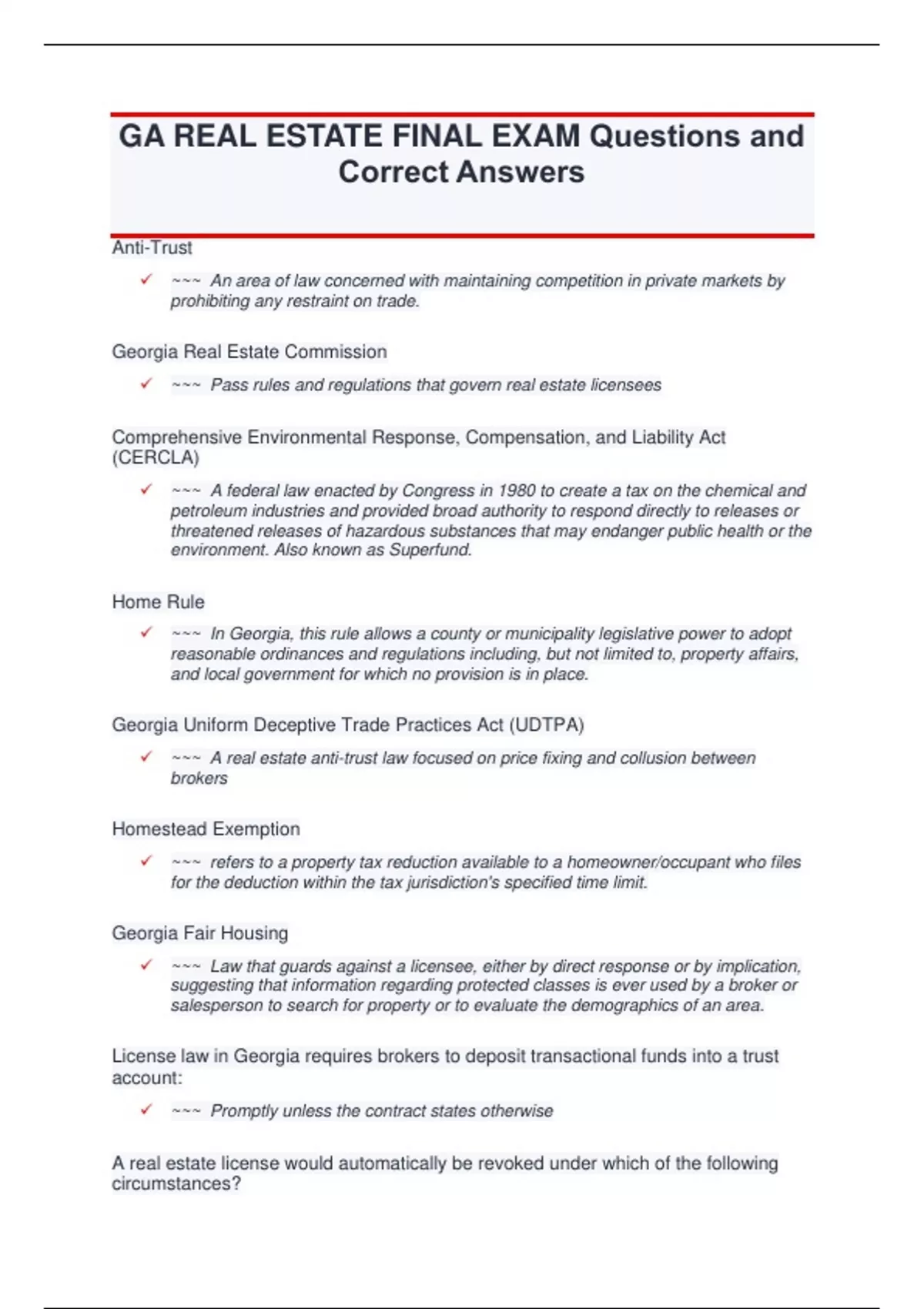 GA REAL ESTATE FINAL EXAM Questions and Correct Answers

Anti-Trust

✓ ~~~ An area of law concerned with maintaining competition in private markets by prohibiting any restraint on trade.

Georgia Real Estate Commission

✓ ~~~ Pass rules and regulations that govern real estate licensees

Comprehensive Environmental Response, Compensation, and Liability Act (CERCLA)

✓ ~~~ A federal law enacted by Congress in 1980 to create a tax on the chemical and petroleum industries and provided broad authority to respond directly to releases or threatened releases of hazardous substances that may endanger public health or the environment. Also known as Superfund.

Home Rule

✓ ~~~ In Georgia, this rule allows a county or municipality legislative power to adopt reasonable ordinances and regulations including, but not limited to, property affairs, and local government for which no provision is in place.

Georgia Uniform Deceptive Trade Practices Act (UDTPA)

✓ ~~~ A real estate anti-trust law focused on price fixing and collusion between brokers

Homestead Exemption

✓ ~~~ refers to a property tax reduction available to a homeowner/occupant who files for the deduction within the tax jurisdiction's specified time limit.

Georgia Fair Housing

✓ ~~~ Law that guards against a licensee, either by direct response or by implication, suggesting that information regarding protected classes is ever used by a broker or salesperson to search for property or to evaluate the demographics of an area.

License law in Georgia requires brokers to deposit transactional funds into a trust account:

✓ ~~~ Promptly unless the contract states otherwise

A real estate license would automatically be revoked under which of the following circumstances?